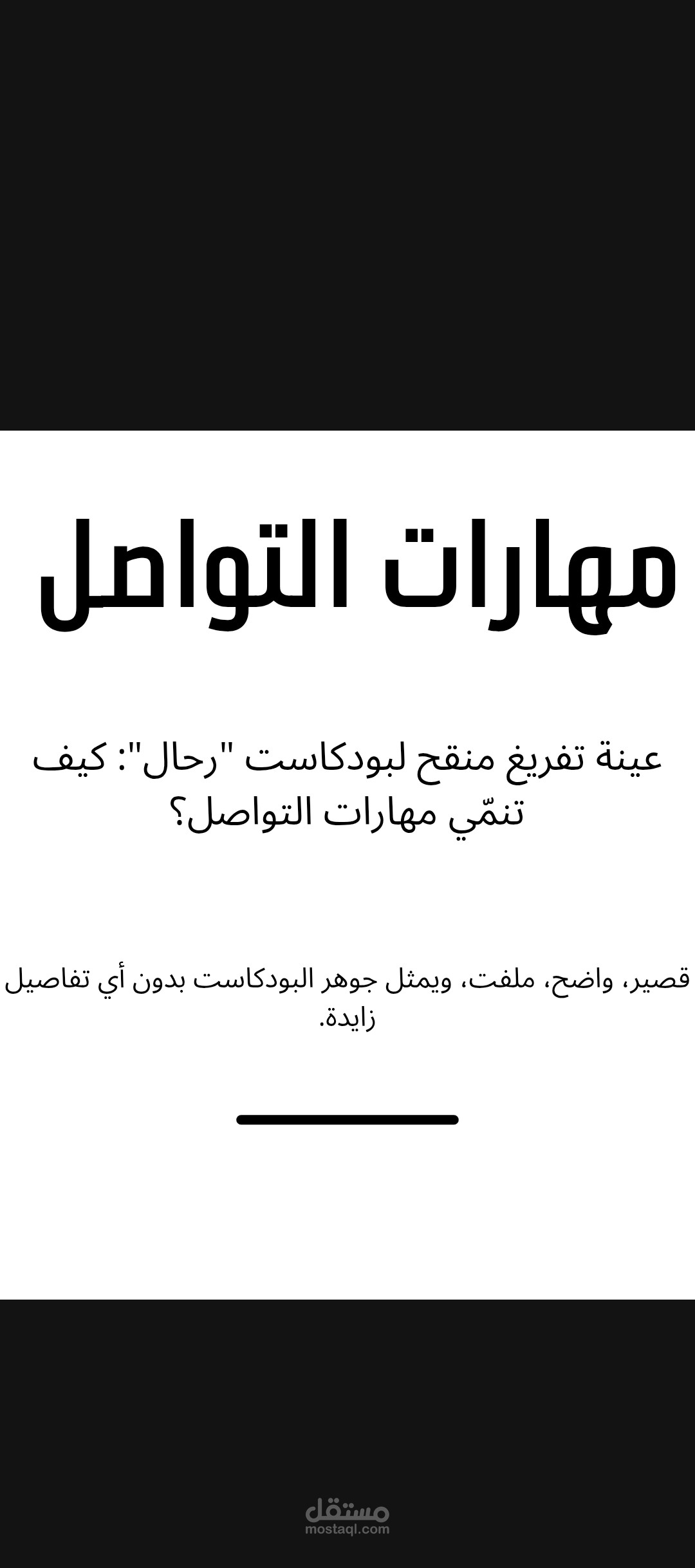 مهارات التواصل

عينة تفريغ منقح لبودكاست "رحال": كيف تنمّي مهارات التواصل؟

قصير، واضح، ملفت، ويمثل جوهر البودكاست بدون أي تفاصيل زايدة.

مستقل
mostaql.com